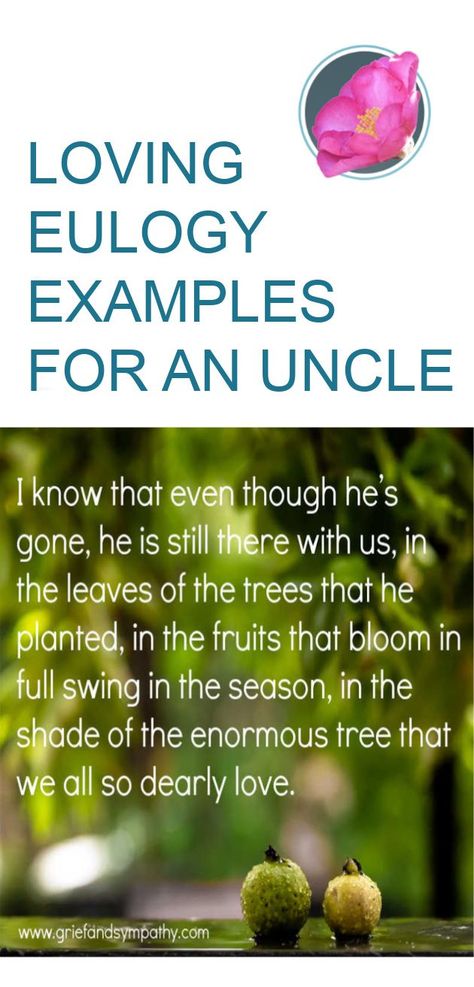 LOVING EULOGY EXAMPLES FOR AN UNCLE

I know that even though he's gone, he is still there with us, in the leaves of the trees that he planted, in the fruits that bloom in full swing in the season, in the shade of the enormous tree that we all so dearly love.

www.griefandsympathy.com